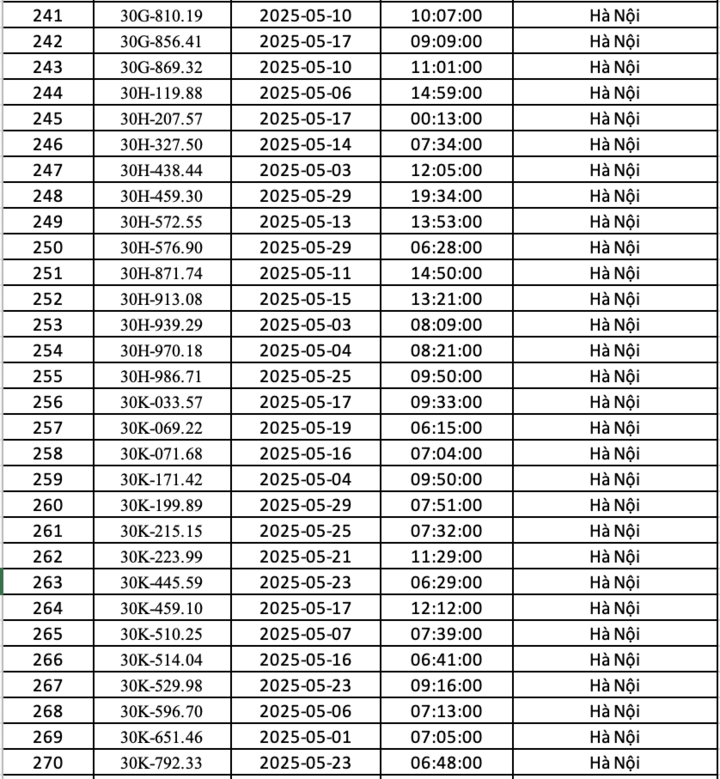 | 241 | 30G-810.19 | 2025-05-10 | 10:07:00 | Hà Nội |
|---|---|---|---|---|
| 242 | 30G-856.41 | 2025-05-17 | 09:09:00 | Hà Nội |
| 243 | 30G-869.32 | 2025-05-10 | 11:01:00 | Hà Nội |
| 244 | 30H-119.88 | 2025-05-06 | 14:59:00 | Hà Nội |
| 245 | 30H-207.57 | 2025-05-17 | 00:13:00 | Hà Nội |
| 246 | 30H-327.50 | 2025-05-14 | 07:34:00 | Hà Nội |
| 247 | 30H-438.44 | 2025-05-03 | 12:05:00 | Hà Nội |
| 248 | 30H-459.30 | 2025-05-29 | 19:34:00 | Hà Nội |
| 249 | 30H-572.55 | 2025-05-13 | 13:53:00 | Hà Nội |
| 250 | 30H-576.90 | 2025-05-29 | 06:28:00 | Hà Nội |
| 251 | 30H-871.74 | 2025-05-11 | 14:50:00 | Hà Nội |
| 252 | 30H-913.08 | 2025-05-15 | 13:21:00 | Hà Nội |
| 253 | 30H-939.29 | 2025-05-03 | 08:09:00 | Hà Nội |
| 254 | 30H-970.18 | 2025-05-04 | 08:21:00 | Hà Nội |
| 255 | 30H-986.71 | 2025-05-25 | 09:50:00 | Hà Nội |
| 256 | 30K-033.57 | 2025-05-17 | 09:33:00 | Hà Nội |
| 257 | 30K-069.22 | 2025-05-19 | 06:15:00 | Hà Nội |
| 258 | 30K-071.68 | 2025-05-16 | 07:04:00 | Hà Nội |
| 259 | 30K-171.42 | 2025-05-04 | 09:50:00 | Hà Nội |
| 260 | 30K-199.89 | 2025-05-29 | 07:51:00 | Hà Nội |
| 261 | 30K-215.15 | 2025-05-25 | 07:32:00 | Hà Nội |
| 262 | 30K-223.99 | 2025-05-21 | 11:29:00 | Hà Nội |
| 263 | 30K-445.59 | 2025-05-23 | 06:29:00 | Hà Nội |
| 264 | 30K-459.10 | 2025-05-17 | 12:12:00 | Hà Nội |
| 265 | 30K-510.25 | 2025-05-07 | 07:39:00 | Hà Nội |
| 266 | 30K-514.04 | 2025-05-16 | 06:41:00 | Hà Nội |
| 267 | 30K-529.98 | 2025-05-23 | 09:16:00 | Hà Nội |
| 268 | 30K-596.70 | 2025-05-06 | 07:13:00 | Hà Nội |
| 269 | 30K-651.46 | 2025-05-01 | 07:05:00 | Hà Nội |
| 270 | 30K-792.33 | 2025-05-23 | 06:48:00 | Hà Nội |